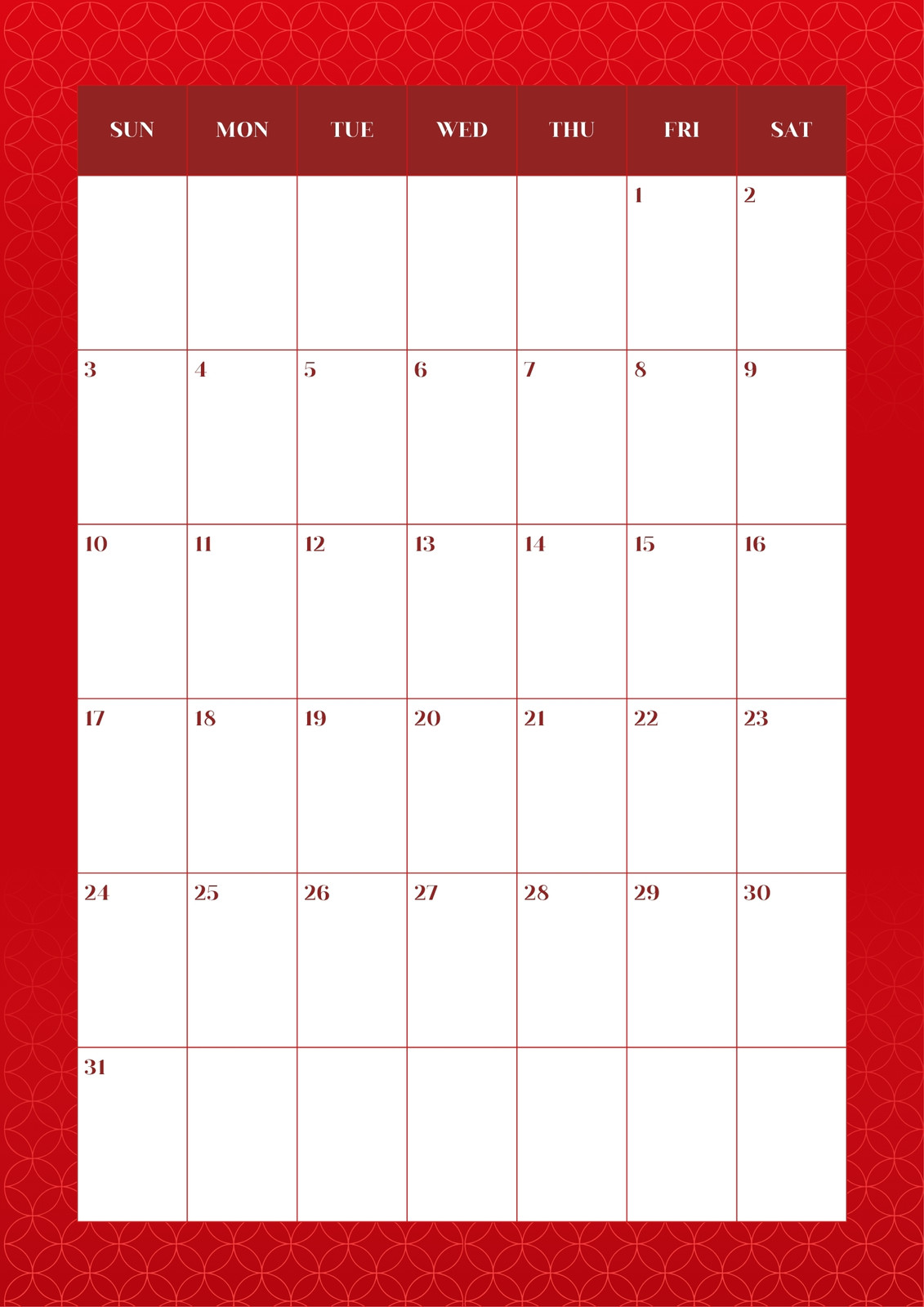 | SUN | MON | TUE | WED | THU | FRI | SAT |
|---|---|---|---|---|---|---|
| | | | | | 1 | 2 |
| 3 | 4 | 5 | 6 | 7 | 8 | 9 |
| 10 | 11 | 12 | 13 | 14 | 15 | 16 |
| 17 | 18 | 19 | 20 | 21 | 22 | 23 |
| 24 | 25 | 26 | 27 | 28 | 29 | 30 |
| 31 | | | | | | |